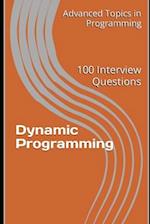 Advanced Topics in Programming

100 Interview Questions

Dynamic Programming